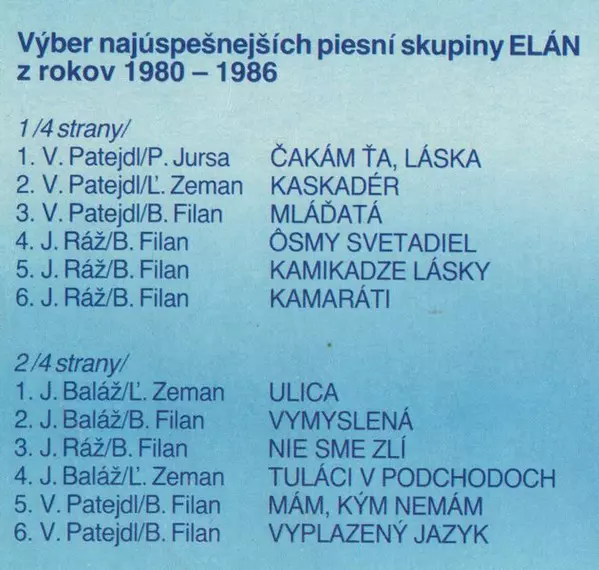 Výber najúspešnejších piesní skupiny ELÁN z rokov 1980 – 1986

1 /4 strany/
1. V. Patejdl/P. Jursa ČAKÁM ŤA, LÁSKA
2. V. Patejdl/Ľ. Zeman KASKADÉR
3. V. Patejdl/B. Filan MLÁĎATÁ
4. J. Ráž/B. Filan ÔSMY SVETADIEL
5. J. Ráž/B. Filan KAMIKADZE LÁSKY
6. J. Ráž/B. Filan KAMARÁTI

2 /4 strany/
1. J. Baláž/Ľ. Zeman ULICA
2. J. Baláž/B. Filan VYMYSLENÁ
3. J. Ráž/B. Filan NIE SME ZLÍ
4. J. Baláž/Ľ. Zeman TULÁCI V PODCHODOCH
5. V. Patejdl/B. Filan MÁM, KÝM NEMÁM
6. V. Patejdl/B. Filan VYPLAZENÝ JAZYK